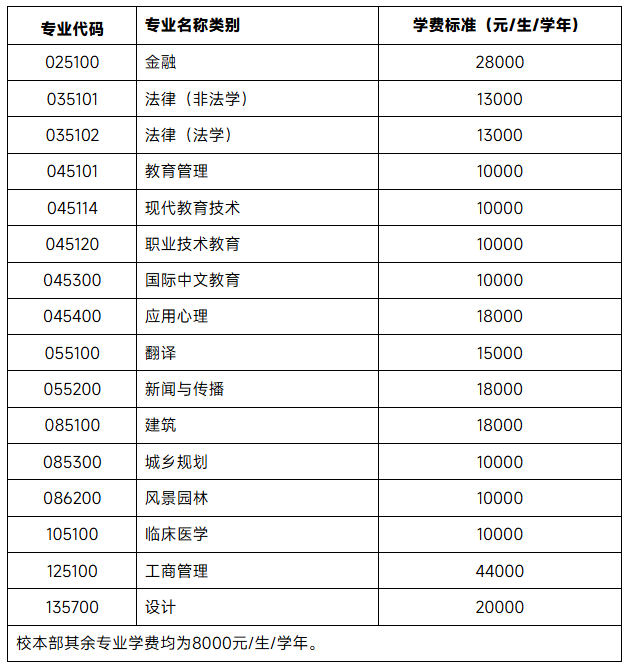 | 专业代码 | 专业名称类别 | 学费标准（元/生/学年） |
|---|---|---|
| 025100 | 金融 | 28000 |
| 035101 | 法律（非法学） | 13000 |
| 035102 | 法律（法学） | 13000 |
| 045101 | 教育管理 | 10000 |
| 045114 | 现代教育技术 | 10000 |
| 045120 | 职业技术教育 | 10000 |
| 045300 | 国际中文教育 | 10000 |
| 045400 | 应用心理 | 18000 |
| 055100 | 翻译 | 15000 |
| 055200 | 新闻与传播 | 18000 |
| 085100 | 建筑 | 18000 |
| 085300 | 城乡规划 | 10000 |
| 086200 | 风景园林 | 10000 |
| 105100 | 临床医学 | 10000 |
| 125100 | 工商管理 | 44000 |
| 135700 | 设计 | 20000 |
| 校本部其余专业学费均为8000元/生/学年。 | | |